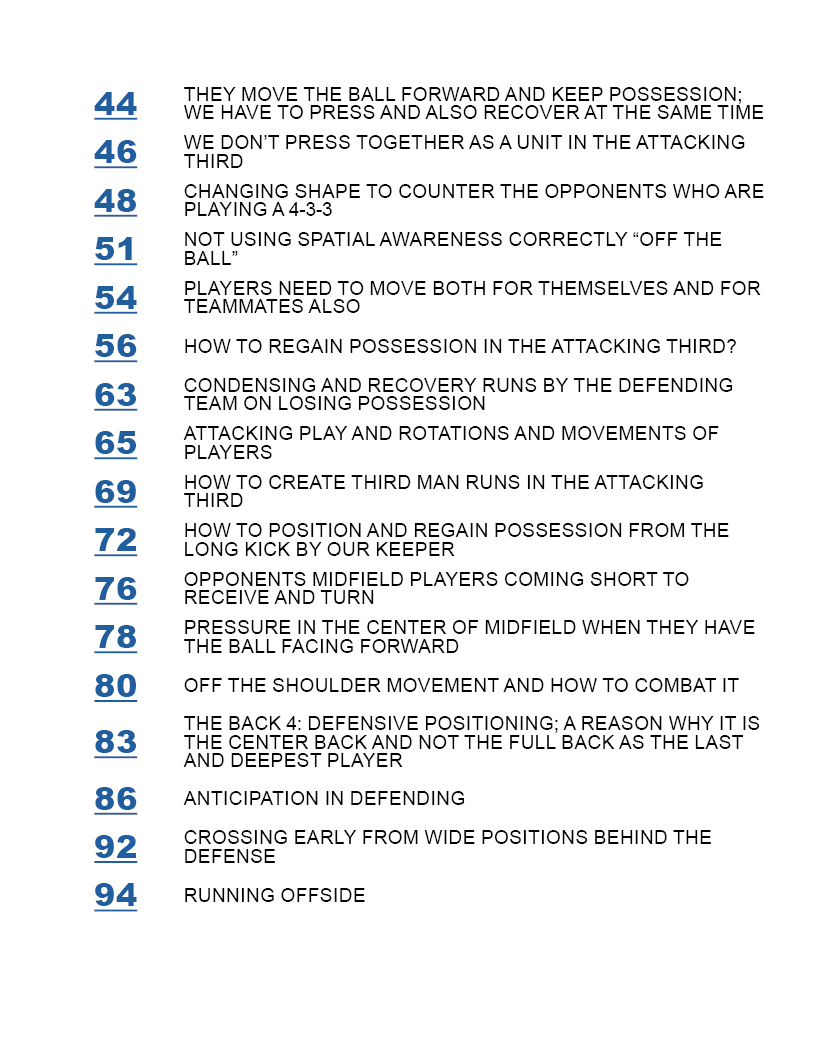 44 THEY MOVE THE BALL FORWARD AND KEEP POSSESSION; WE HAVE TO PRESS AND ALSO RECOVER AT THE SAME TIME

46 WE DON'T PRESS TOGETHER AS A UNIT IN THE ATTACKING THIRD

48 CHANGING SHAPE TO COUNTER THE OPPONENTS WHO ARE PLAYING A 4-3-3

51 NOT USING SPATIAL AWARENESS CORRECTLY "OFF THE BALL"

54 PLAYERS NEED TO MOVE BOTH FOR THEMSELVES AND FOR TEAMMATES ALSO

56 HOW TO REGAIN POSSESSION IN THE ATTACKING THIRD?

63 CONDENSING AND RECOVERY RUNS BY THE DEFENDING TEAM ON LOSING POSSESSION

65 ATTACKING PLAY AND ROTATIONS AND MOVEMENTS OF PLAYERS

69 HOW TO CREATE THIRD MAN RUNS IN THE ATTACKING THIRD

72 HOW TO POSITION AND REGAIN POSSESSION FROM THE LONG KICK BY OUR KEEPER

76 OPPONENTS MIDFIELD PLAYERS COMING SHORT TO RECEIVE AND TURN

78 PRESSURE IN THE CENTER OF MIDFIELD WHEN THEY HAVE THE BALL FACING FORWARD

80 OFF THE SHOULDER MOVEMENT AND HOW TO COMBAT IT

83 THE BACK 4: DEFENSIVE POSITIONING; A REASON WHY IT IS THE CENTER BACK AND NOT THE FULL BACK AS THE LAST AND DEEPEST PLAYER

86 ANTICIPATION IN DEFENDING

92 CROSSING EARLY FROM WIDE POSITIONS BEHIND THE DEFENSE

94 RUNNING OFFSIDE